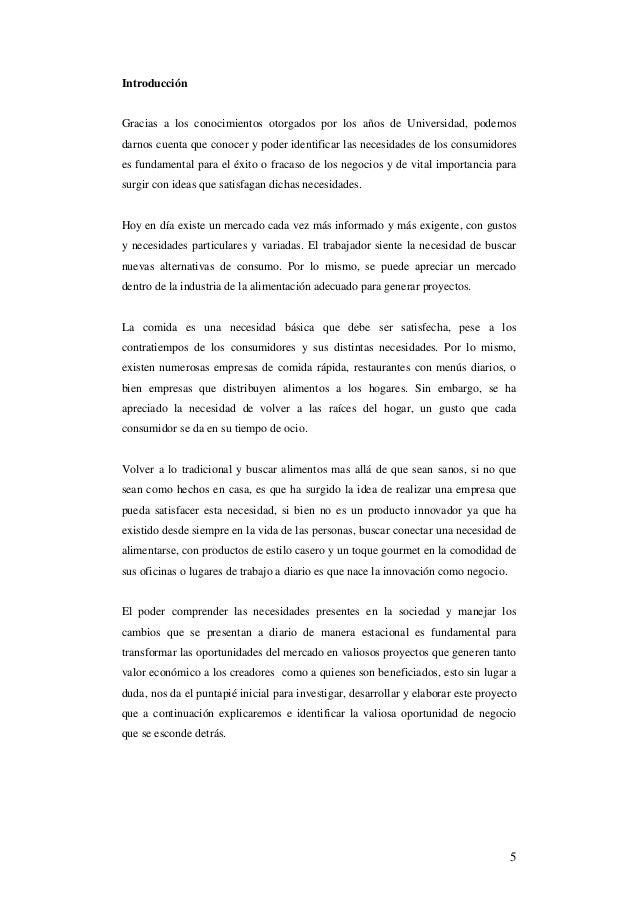 Introducción

Gracias a los conocimientos otorgados por los años de Universidad, podemos darnos cuenta que conocer y poder identificar las necesidades de los consumidores es fundamental para el éxito o fracaso de los negocios y de vital importancia para surgir con ideas que satisfagan dichas necesidades.

Hoy en día existe un mercado cada vez más informado y más exigente, con gustos y necesidades particulares y variadas. El trabajador siente la necesidad de buscar nuevas alternativas de consumo. Por lo mismo, se puede apreciar un mercado dentro de la industria de la alimentación adecuado para generar proyectos.

La comida es una necesidad básica que debe ser satisfecha, pese a los contratiempos de los consumidores y sus distintas necesidades. Por lo mismo, existen numerosas empresas de comida rápida, restaurantes con menús diarios, o bien empresas que distribuyen alimentos a los hogares. Sin embargo, se ha apreciado la necesidad de volver a las raíces del hogar, un gusto que cada consumidor se da en su tiempo de ocio.

Volver a lo tradicional y buscar alimentos mas allá de que sean sanos, si no que sean como hechos en casa, es que ha surgido la idea de realizar una empresa que pueda satisfacer esta necesidad, si bien no es un producto innovador ya que ha existido desde siempre en la vida de las personas, buscar conectar una necesidad de alimentarse, con productos de estilo casero y un toque gourmet en la comodidad de sus oficinas o lugares de trabajo a diario es que nace la innovación como negocio.

El poder comprender las necesidades presentes en la sociedad y manejar los cambios que se presentan a diario de manera estacional es fundamental para transformar las oportunidades del mercado en valiosos proyectos que generen tanto valor económico a los creadores como a quienes son beneficiados, esto sin lugar a duda, nos da el puntapié inicial para investigar, desarrollar y elaborar este proyecto que a continuación explicaremos e identificar la valiosa oportunidad de negocio que se esconde detrás.

5